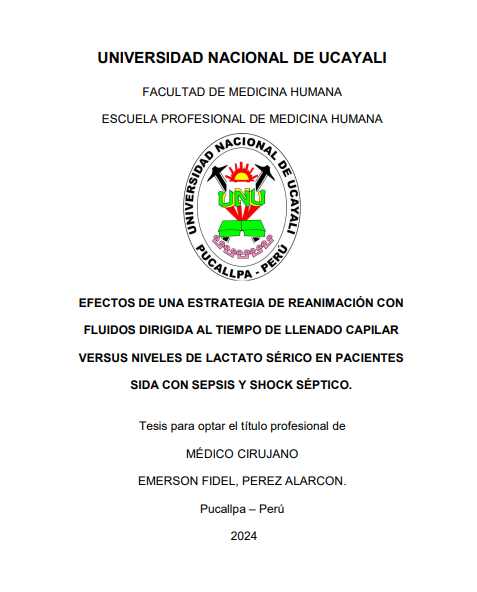 UNIVERSIDAD NACIONAL DE UCAYALI

FACULTAD DE MEDICINA HUMANA

ESCUELA PROFESIONAL DE MEDICINA HUMANA

UNIVERSIDAD NACIONAL DE UCAYALI

UNU

PUCALLPA - PERÚ

EFECTOS DE UNA ESTRATEGIA DE REANIMACIÓN CON FLUIDOS DIRIGIDA AL TIEMPO DE LLENADO CAPILAR VERSUS NIVELES DE LACTATO SÉRICO EN PACIENTES SIDA CON SEPSIS Y SHOCK SÉPTICO.

Tesis para optar el título profesional de

MÉDICO CIRUJANO

EMERSON FIDEL, PEREZ ALARCON.

Pucallpa – Perú

2024